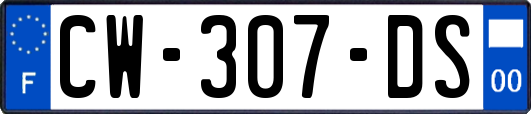 F
CW-307-DS
00